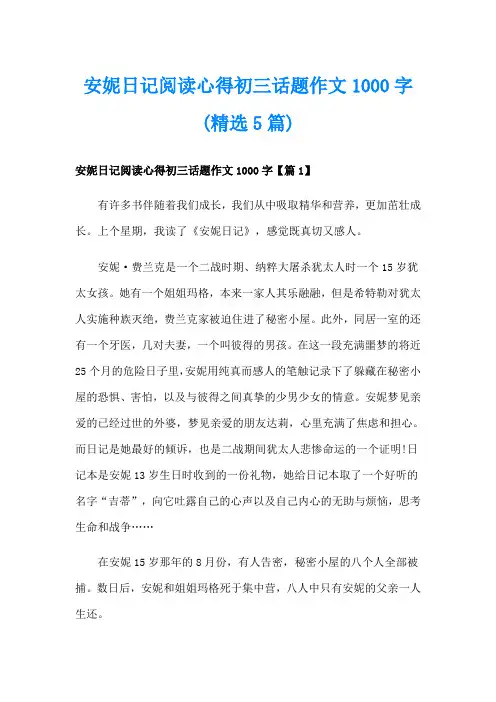 安妮日记阅读心得初三话题作文1000字（精选5篇）

安妮日记阅读心得初三话题作文1000字【篇1】

有许多书伴随着我们成长，我们从中吸取精华和营养，更加茁壮成长。上个星期，我读了《安妮日记》，感觉既真切又感人。

安妮·费兰克是一个二战时期、纳粹大屠杀犹太人时一个15岁犹太女孩。她有一个姐姐玛格，本来一家人其乐融融，但是希特勒对犹太人实施种族灭绝，费兰克家被迫住进了秘密小屋。此外，同居一室的还有一个牙医，几对夫妻，一个叫彼得的男孩。在这一段充满噩梦的将近25个月的危险日子里，安妮用纯真而感人的笔触记录下了躲藏在秘密小屋的恐惧、害怕，以及与彼得之间真挚的少男少女的情意。安妮梦见亲爱的已经过世的外婆，梦见亲爱的朋友达莉，心里充满了焦虑和担心。而日记是她最好的倾诉，也是二战期间犹太人悲惨命运的一个证明!日记本是安妮13岁生日时收到的一份礼物，她给日记本取了一个好听的名字“吉蒂”，向它吐露自己的心声以及自己内心的无助与烦恼，思考生命和战争……

在安妮15岁那年的8月份，有人告密，秘密小屋的八个人全部被捕。数日后，安妮和姐姐玛格死于集中营，八人中只有安妮的父亲一人生还。